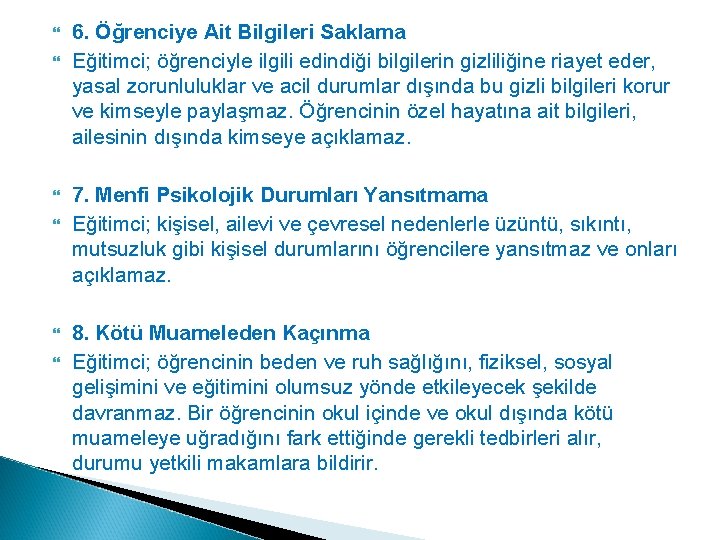 6. Öğrenciye Ait Bilgileri Saklama

Eğitimci; öğrenciyle ilgili edindiği bilgilerin gizliliğine riayet eder, yasal zorunluluklar ve acil durumlar dışında bu gizli bilgileri korur ve kimseyle paylaşmaz. Öğrencinin özel hayatına ait bilgileri, ailesinin dışında kimseye açıklamaz.

7. Menfi Psikolojik Durumları Yansıtmama

Eğitimci; kişisel, ailevi ve çevresel nedenlerle üzüntü, sıkıntı, mutsuzluk gibi kişisel durumlarını öğrencilere yansıtmaz ve onları açıklamaz.

8. Kötü Muameleden Kaçınma

Eğitimci; öğrencinin beden ve ruh sağlığını, fiziksel, sosyal gelişimini ve eğitimini olumsuz yönde etkileyecek şekilde davranmaz. Bir öğrencinin okul içinde ve okul dışında kötü muameleye uğradığını fark ettiğinde gerekli tedbirleri alır, durumu yetkili makamlara bildirir.